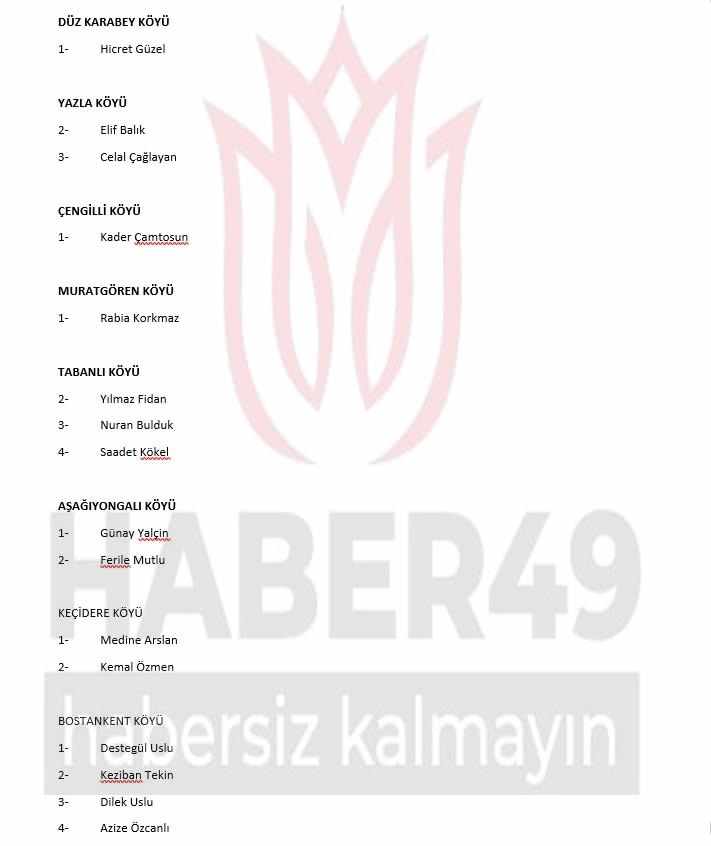 DÜZ KARABEY KÖYÜ

1- Hicret Güzel

YAZLA KÖYÜ

2- Elif Balık

3- Celal Çağlayan

ÇENGİLLİ KÖYÜ

1- Kader Çamtosun

MURATGÖREN KÖYÜ

1- Rabia Korkmaz

TABANLI KÖYÜ

2- Yılmaz Fidan

3- Nuran Bulduk

4- Saadet Kökel

AŞAĞIYONGALI KÖYÜ

1- Günay Yalçin

2- Ferile Mutlu

KEÇİDERE KÖYÜ

1- Medine Arslan

2- Kemal Özmen

BOSTANKENT KÖYÜ

1- Destegül Uslu

2- Keziban Tekin

3- Dilek Uslu

4- Azize Özcanlı

HABER49

habersiz kalmayın